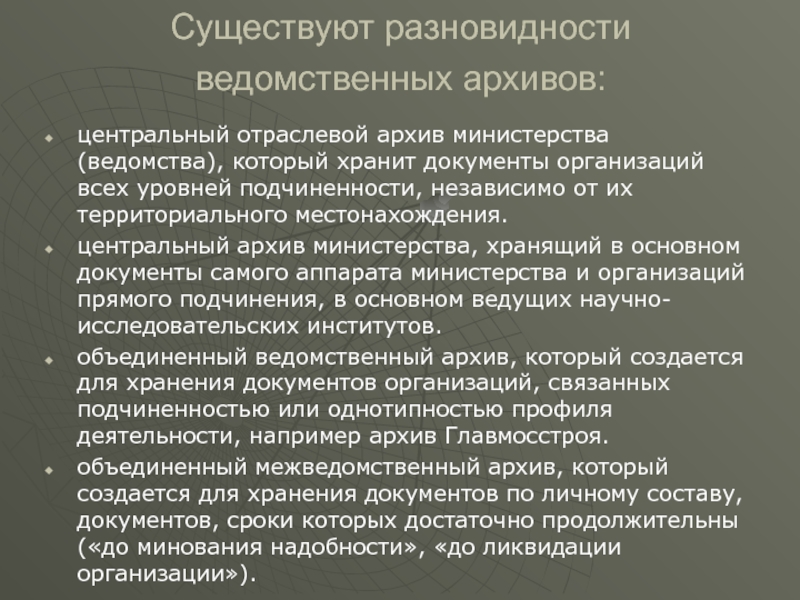 Существуют разновидности ведомственных архивов:

центральный отраслевой архив министерства (ведомства), который хранит документы организаций всех уровней подчиненности, независимо от их территориального местонахождения.

центральный архив министерства, хранящий в основном документы самого аппарата министерства и организаций прямого подчинения, в основном ведущих научно-исследовательских институтов.

объединенный ведомственный архив, который создается для хранения документов организаций, связанных подчиненностью или однотипностью профиля деятельности, например архив Главмосстроя.

объединенный межведомственный архив, который создается для хранения документов по личному составу, документов, сроки которых достаточно продолжительны («до минования надобности», «до ликвидации организации»).